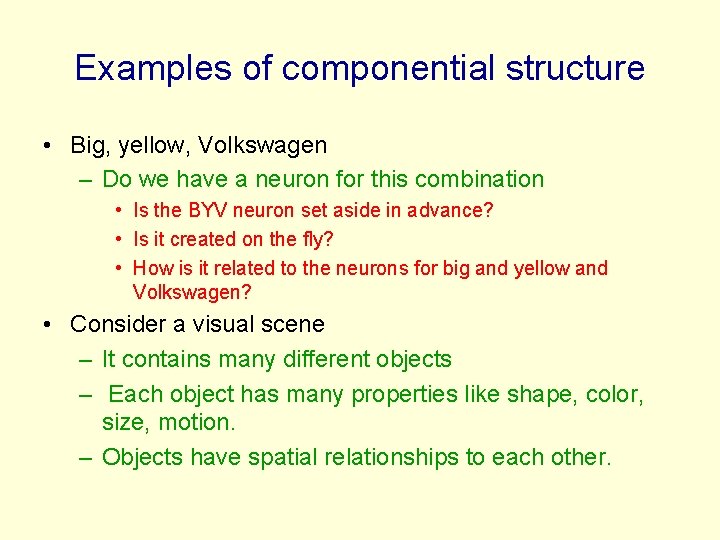 Examples of componential structure

• Big, yellow, Volkswagen
  – Do we have a neuron for this combination
    • Is the BYV neuron set aside in advance?
    • Is it created on the fly?
    • How is it related to the neurons for big and yellow and Volkswagen?
• Consider a visual scene
  – It contains many different objects
  – Each object has many properties like shape, color, size, motion.
  – Objects have spatial relationships to each other.